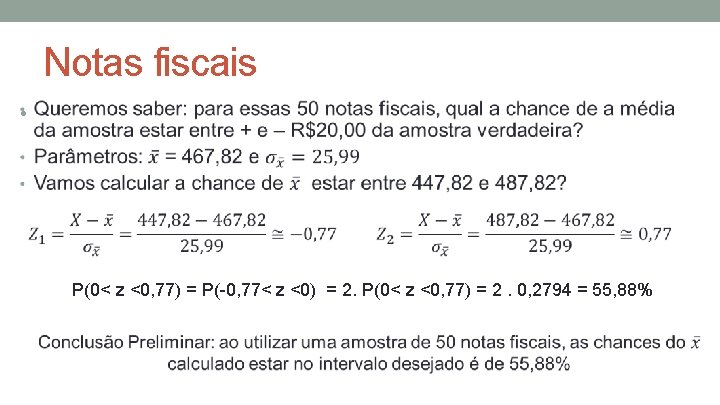 Notas fiscais

• Queremos saber: para essas 50 notas fiscais, qual a chance de a média da amostra estar entre + e – R$20,00 da amostra verdadeira?
• Parâmetros: $\bar{x}$ = 467,82 e $\sigma_{\bar{x}} = 25,99$
• Vamos calcular a chance de $\bar{x}$ estar entre 447,82 e 487,82?

$Z_1 = \frac{X - \bar{x}}{\sigma_{\bar{x}}} = \frac{447,82 - 467,82}{25,99} \cong -0,77$ $Z_2 = \frac{X - \bar{x}}{\sigma_{\bar{x}}} = \frac{487,82 - 467,82}{25,99} \cong 0,77$

P(0< z <0,77) = P(-0,77< z <0) = 2. P(0< z <0,77) = 2 . 0,2794 = 55,88%

Conclusão Preliminar: ao utilizar uma amostra de 50 notas fiscais, as chances do $\bar{x}$ calculado estar no intervalo desejado é de 55,88%